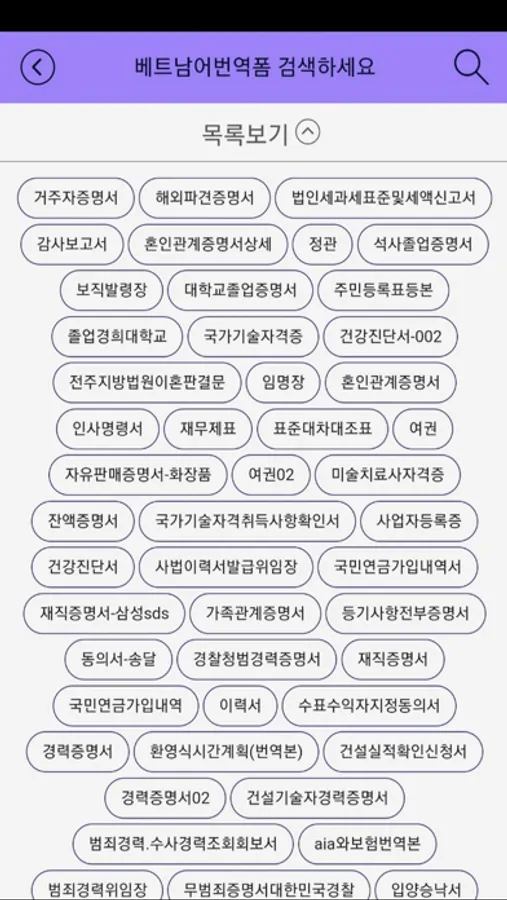 베트남어번역폼 검색하세요

목록보기

거주자증명서
해외파견증명서
법인세과세표준및세액신고서
감사보고서
혼인관계증명서상세
정관
석사졸업증명서
보직발령장
대학교졸업증명서
주민등록표등본
졸업경희대학교
국가기술자격증
건강진단서-002
전주지방법원이혼판결문
임명장
혼인관계증명서
인사명령서
재무제표
표준대차대조표
여권
자유판매증명서-화장품
여권02
미술치료사자격증
잔액증명서
국가기술자격취득사항확인서
사업자등록증
건강진단서
사법이력서발급위임장
국민연금가입내역서
재직증명서-삼성sds
가족관계증명서
등기사항전부증명서
동의서-송달
경찰청범경력증명서
재직증명서
국민연금가입내역
이력서
수표수익자지정동의서
경력증명서
환영식시간계획(번역본)
건설실적확인신청서
경력증명서02
건설기술자경력증명서
범죄경력.수사경력조회회보서
aia와보험번역본
범죄경력위임장
무범죄증명서대한민국경찰
입양승낙서